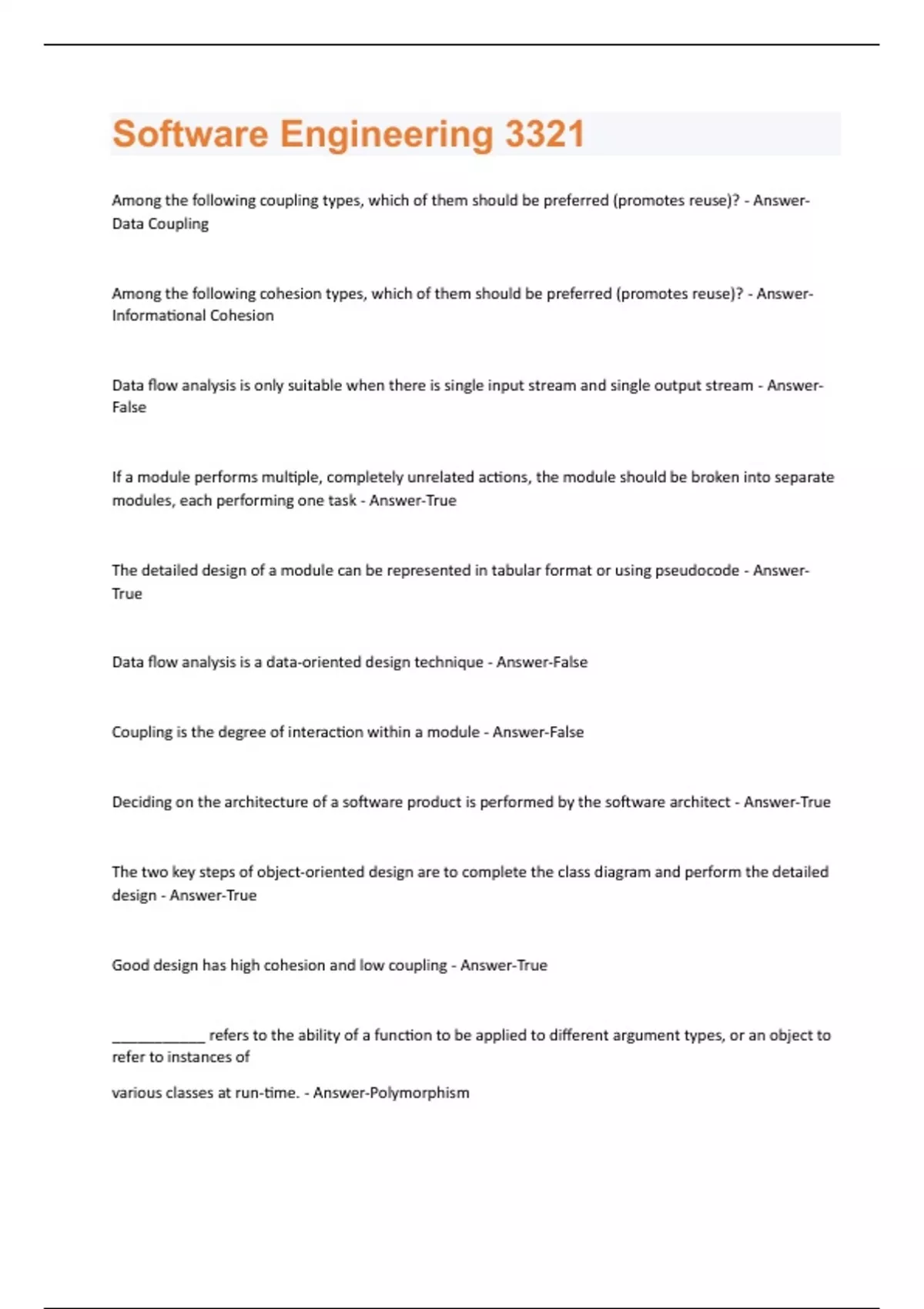 Software Engineering 3321

Among the following coupling types, which of them should be preferred (promotes reuse)? - Answer-Data Coupling

Among the following cohesion types, which of them should be preferred (promotes reuse)? - Answer-Informational Cohesion

Data flow analysis is only suitable when there is single input stream and single output stream - Answer-False

If a module performs multiple, completely unrelated actions, the module should be broken into separate modules, each performing one task - Answer-True

The detailed design of a module can be represented in tabular format or using pseudocode - Answer-True

Data flow analysis is a data-oriented design technique - Answer-False

Coupling is the degree of interaction within a module - Answer-False

Deciding on the architecture of a software product is performed by the software architect - Answer-True

The two key steps of object-oriented design are to complete the class diagram and perform the detailed design - Answer-True

Good design has high cohesion and low coupling - Answer-True

____________ refers to the ability of a function to be applied to different argument types, or an object to refer to instances of

various classes at run-time. - Answer-Polymorphism